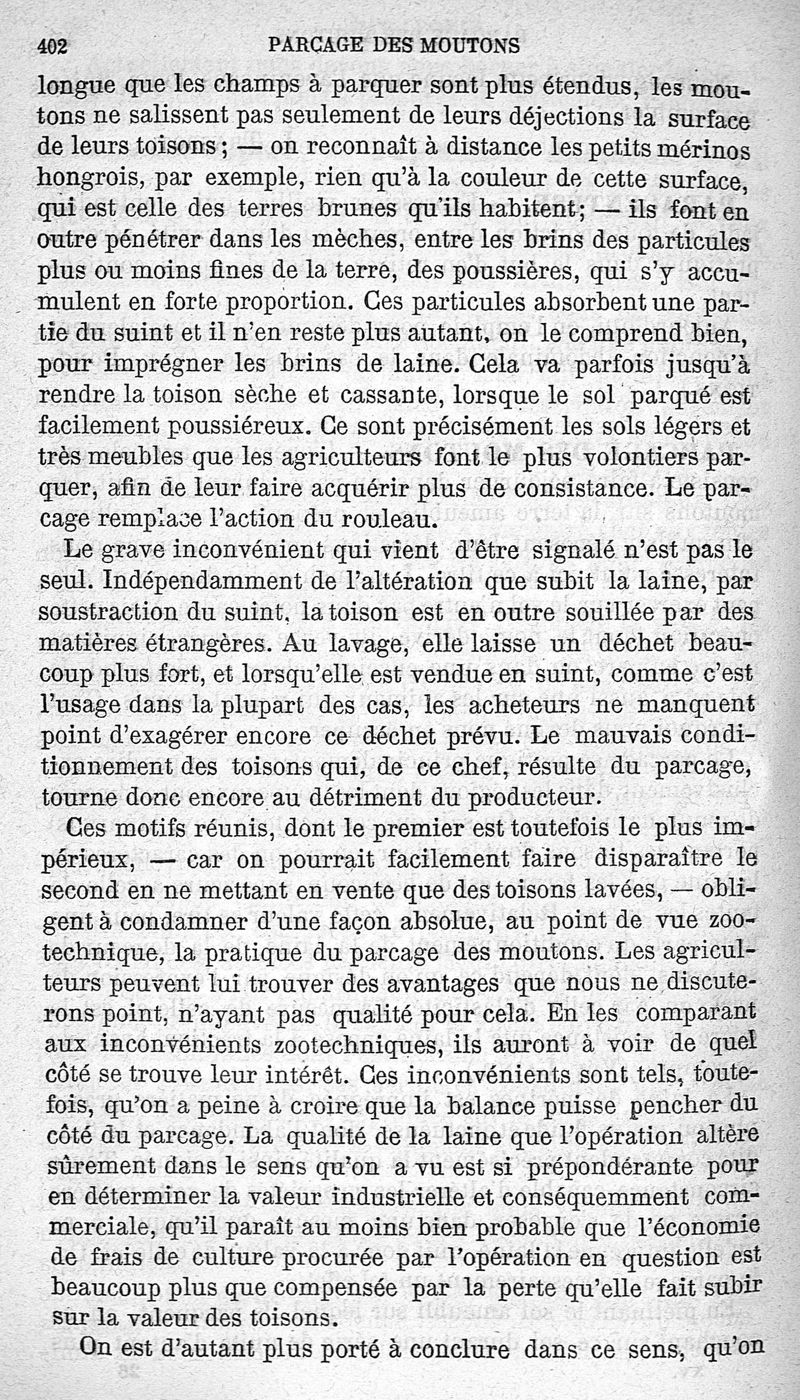 402 PARCAGE DES MOUTONS

longue que les champs à parquer sont plus étendus, les moutons ne salissent pas seulement de leurs déjections la surface de leurs toisons; — on reconnaît à distance les petits mérinos hongrois, par exemple, rien qu'à la couleur de cette surface, qui est celle des terres brunes qu'ils habitent; — ils font en outre pénétrer dans les mèches, entre les brins des particules plus ou moins fines de la terre, des poussières, qui s'y accumulent en forte proportion. Ces particules absorbent une partie du suint et il n'en reste plus autant, on le comprend bien, pour imprégner les brins de laine. Cela va parfois jusqu'à rendre la toison sèche et cassante, lorsque le sol parqué est facilement poussiéreux. Ce sont précisément les sols légers et très meubles que les agriculteurs font le plus volontiers parquer, afin de leur faire acquérir plus de consistance. Le parcage remplace l'action du rouleau.

Le grave inconvénient qui vient d'être signalé n'est pas le seul. Indépendamment de l'altération que subit la laine, par soustraction du suint, la toison est en outre souillée par des matières étrangères. Au lavage, elle laisse un déchet beaucoup plus fort, et lorsqu'elle est vendue en suint, comme c'est l'usage dans la plupart des cas, les acheteurs ne manquent point d'exagérer encore ce déchet prévu. Le mauvais conditionnement des toisons qui, de ce chef, résulte du parcage, tourne donc encore au détriment du producteur.

Ces motifs réunis, dont le premier est toutefois le plus impérieux, — car on pourrait facilement faire disparaître le second en ne mettant en vente que des toisons lavées, — obligent à condamner d'une façon absolue, au point de vue zootechnique, la pratique du parcage des moutons. Les agriculteurs peuvent lui trouver des avantages que nous ne discuterons point, n'ayant pas qualité pour cela. En les comparant aux inconvénients zootechniques, ils auront à voir de quel côté se trouve leur intérêt. Ces inconvénients sont tels, toutefois, qu'on a peine à croire que la balance puisse pencher du côté du parcage. La qualité de la laine que l'opération altère sûrement dans le sens qu'on a vu est si prépondérante pour en déterminer la valeur industrielle et conséquemment commerciale, qu'il paraît au moins bien probable que l'économie de frais de culture procurée par l'opération en question est beaucoup plus que compensée par la perte qu'elle fait subir sur la valeur des toisons.

On est d'autant plus porté à conclure dans ce sens, qu'on